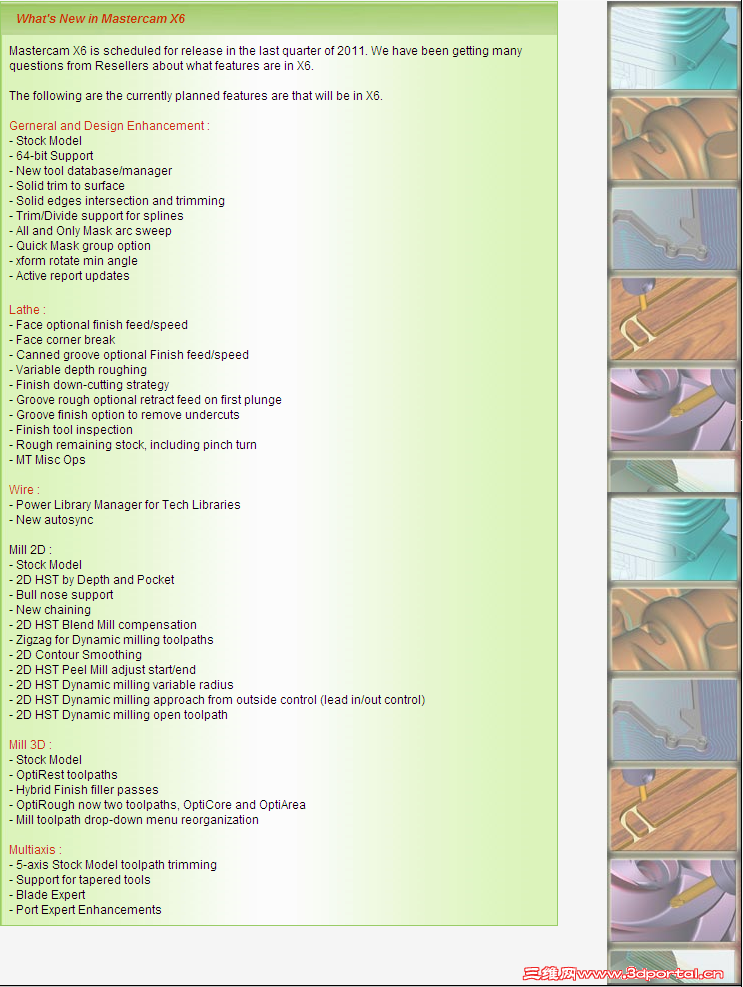 What's New in Mastercam X6

Mastercam X6 is scheduled for release in the last quarter of 2011. We have been getting many questions from Resellers about what features are in X6.

The following are the currently planned features are that will be in X6.

Gerneral and Design Enhancement :
- Stock Model
- 64-bit Support
- New tool database/manager
- Solid trim to surface
- Solid edges intersection and trimming
- Trim/Divide support for splines
- All and Only Mask arc sweep
- Quick Mask group option
- xform rotate min angle
- Active report updates

Lathe :
- Face optional finish feed/speed
- Face corner break
- Canned groove optional Finish feed/speed
- Variable depth roughing
- Finish down-cutting strategy
- Groove rough optional retract feed on first plunge
- Groove finish option to remove undercuts
- Finish tool inspection
- Rough remaining stock, including pinch turn
- MT Misc Ops

Wire :
- Power Library Manager for Tech Libraries
- New autosync

Mill 2D :
- Stock Model
- 2D HST by Depth and Pocket
- Bull nose support
- New chaining
- 2D HST Blend Mill compensation
- Zigzag for Dynamic milling toolpaths
- 2D Contour Smoothing
- 2D HST Peel Mill adjust start/end
- 2D HST Dynamic milling variable radius
- 2D HST Dynamic milling approach from outside control (lead in/out control)
- 2D HST Dynamic milling open toolpath

Mill 3D :
- Stock Model
- OptiRest toolpaths
- Hybrid Finish filler passes
- OptiRough now two toolpaths, OptiCore and OptiArea
- Mill toolpath drop-down menu reorganization

Multiaxis :
- 5-axis Stock Model toolpath trimming
- Support for tapered tools
- Blade Expert
- Port Expert Enhancements

三维网www.3dportal.cn